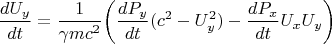 $\frac{dU_y}{dt} = \frac{1}{\gamma m c^2}\left(\frac{dP_y}{dt}(c^2 - U_y^2) - \frac{dP_x}{dt}U_x U_y\right)$